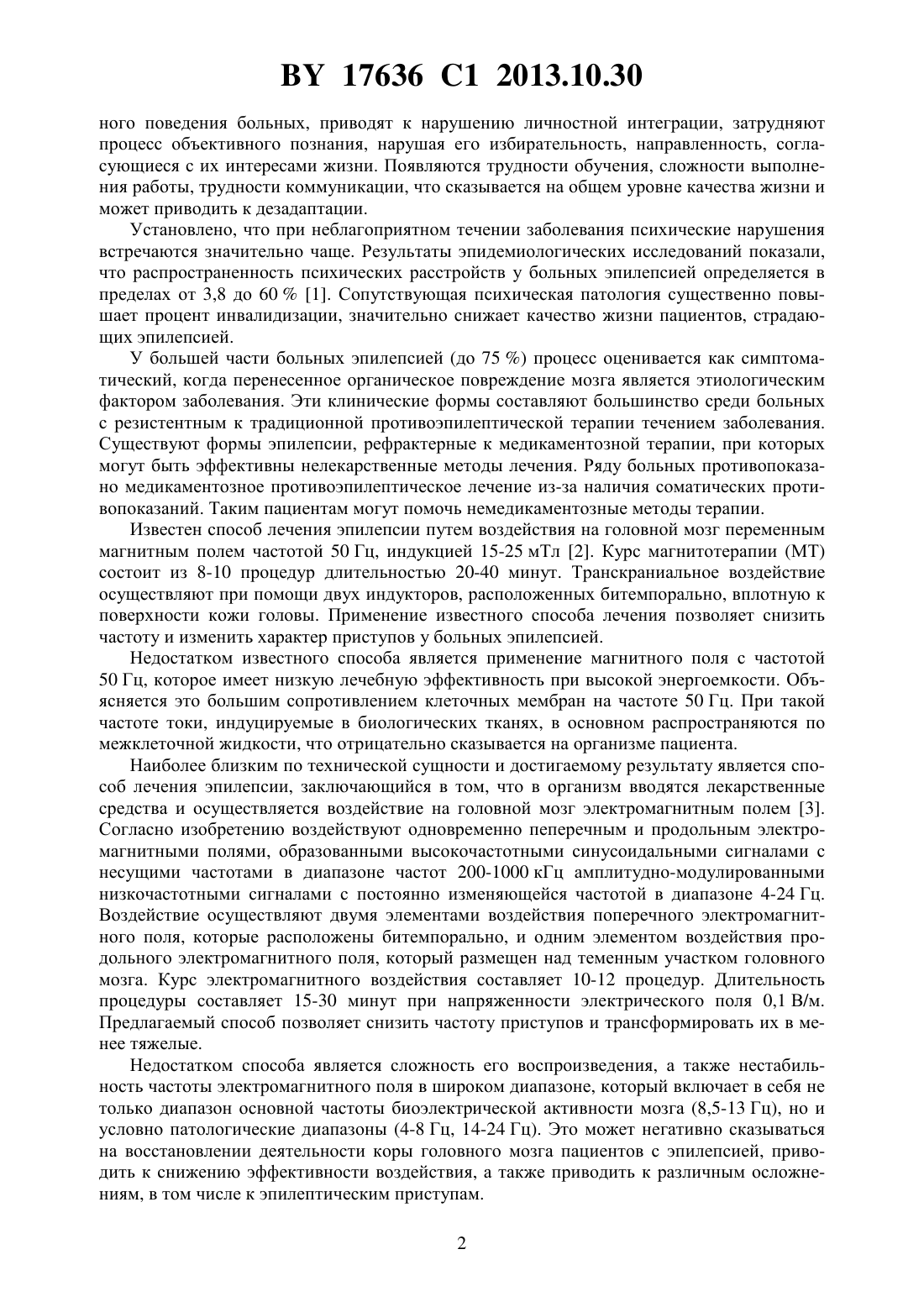 BY 17636 C1 2013.10.30

ного поведения больных, приводят к нарушению личностной интеграции, затрудняют процесс объективного познания, нарушая его избирательность, направленность, согласующиеся с их интересами жизни. Появляются трудности обучения, сложности выполнения работы, трудности коммуникации, что сказывается на общем уровне качества жизни и может приводить к дезадаптации.

Установлено, что при неблагоприятном течении заболевания психические нарушения встречаются значительно чаще. Результаты эпидемиологических исследований показали, что распространенность психических расстройств у больных эпилепсией определяется в пределах от 3,8 до 60 % [1]. Сопутствующая психическая патология существенно повышает процент инвалидизации, значительно снижает качество жизни пациентов, страдающих эпилепсией.

У большей части больных эпилепсией (до 75 %) процесс оценивается как симптоматический, когда перенесенное органическое повреждение мозга является этиологическим фактором заболевания. Эти клинические формы составляют большинство среди больных с резистентным к традиционной противоэпилептической терапии течением заболевания. Существуют формы эпилепсии, рефрактерные к медикаментозной терапии, при которых могут быть эффективны нелекарственные методы лечения. Ряду больных противопоказано медикаментозное противоэпилептическое лечение из-за наличия соматических противопоказаний. Таким пациентам могут помочь немедикаментозные методы терапии.

Известен способ лечения эпилепсии путем воздействия на головной мозг переменным магнитным полем частотой 50 Гц, индукцией 15-25 мТл [2]. Курс магнитотерапии (МТ) состоит из 8-10 процедур длительностью 20-40 минут. Транскраниальное воздействие осуществляют при помощи двух индукторов, расположенных битемпорально, вплотную к поверхности кожи головы. Применение известного способа лечения позволяет снизить частоту и изменить характер приступов у больных эпилепсией.

Недостатком известного способа является применение магнитного поля с частотой 50 Гц, которое имеет низкую лечебную эффективность при высокой энергоемкости. Объясняется это большим сопротивлением клеточных мембран на частоте 50 Гц. При такой частоте токи, индуцируемые в биологических тканях, в основном распространяются по межклеточной жидкости, что отрицательно сказывается на организме пациента.

Наиболее близким по технической сущности и достигаемому результату является способ лечения эпилепсии, заключающийся в том, что в организм вводятся лекарственные средства и осуществляется воздействие на головной мозг электромагнитным полем [3]. Согласно изобретению воздействуют одновременно пеперечным и продольным электромагнитными полями, образованными высокочастотными синусоидальными сигналами с несущими частотами в диапазоне частот 200-1000 кГц амплитудно-модулированными низкочастотными сигналами с постоянно изменяющейся частотой в диапазоне 4-24 Гц. Воздействие осуществляют двумя элементами воздействия поперечного электромагнитного поля, которые расположены битемпорально, и одним элементом воздействия продольного электромагнитного поля, который размещен над теменным участком головного мозга. Курс электромагнитного воздействия составляет 10-12 процедур. Длительность процедуры составляет 15-30 минут при напряженности электрического поля 0,1 В/м. Предлагаемый способ позволяет снизить частоту приступов и трансформировать их в менее тяжелые.

Недостатком способа является сложность его воспроизведения, а также нестабильность частоты электромагнитного поля в широком диапазоне, который включает в себя не только диапазон основной частоты биоэлектрической активности мозга (8,5-13 Гц), но и условно патологические диапазоны (4-8 Гц, 14-24 Гц). Это может негативно сказываться на восстановлении деятельности коры головного мозга пациентов с эпилепсией, приводить к снижению эффективности воздействия, а также приводить к различным осложнениям, в том числе к эпилептическим приступам.

2